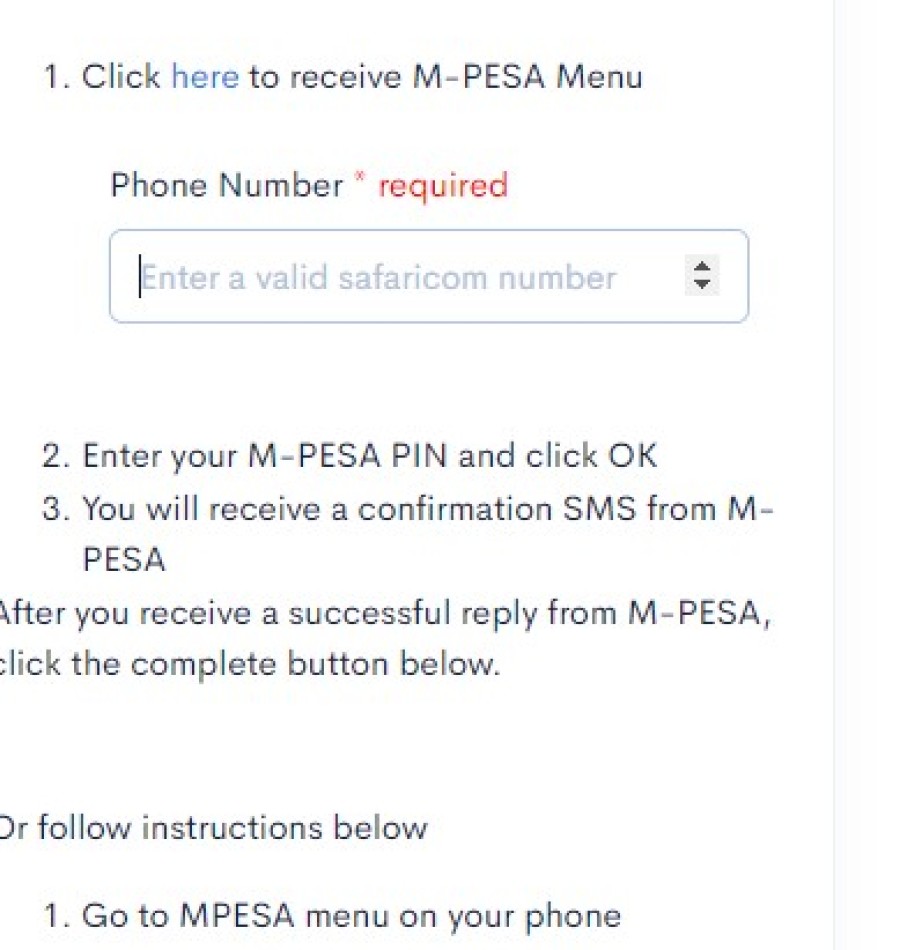 1. Click here to receive M-PESA Menu

Phone Number * required

Enter a valid safaricom number

2. Enter your M-PESA PIN and click OK
3. You will receive a confirmation SMS from M-PESA

After you receive a successful reply from M-PESA, click the complete button below.

Or follow instructions below

1. Go to MPESA menu on your phone